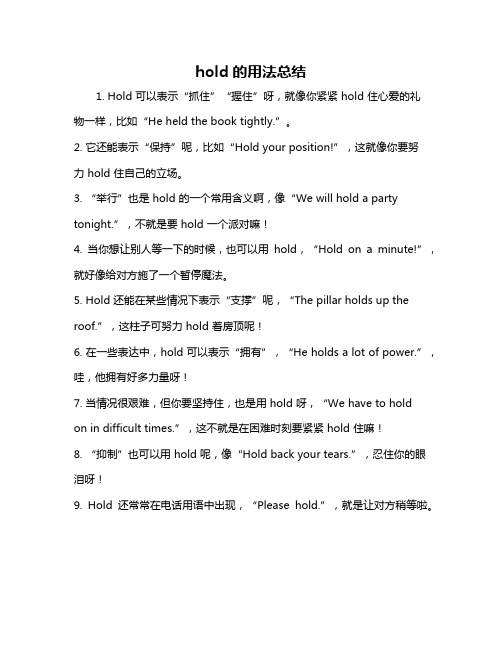 hold 的用法总结

1. Hold 可以表示“抓住”“握住”呀，就像你紧紧 hold 住心爱的礼物一样，比如“He held the book tightly.”。

2. 它还能表示“保持”呢，比如“Hold your position!”，这就像你要努力 hold 住自己的立场。

3. “举行”也是 hold 的一个常用含义啊，像“We will hold a party tonight.”，不就是要 hold 一个派对嘛！

4. 当你想让别人等一下的时候，也可以用 hold，“Hold on a minute!”，就好像给对方施了一个暂停魔法。

5. Hold 还能在某些情况下表示“支撑”呢，“The pillar holds up the roof.”，这柱子可努力 hold 着房顶呢！

6. 在一些表达中，hold 可以表示“拥有”，“He holds a lot of power.”，哇，他拥有好多力量呀！

7. 当情况很艰难，但你要坚持住，也是用 hold 呀，“We have to hold on in difficult times.”，这不就是在困难时刻要紧紧 hold 住嘛！

8. “抑制”也可以用 hold 呢，像“Hold back your tears.”，忍住你的眼泪呀！

9. Hold 还常常在电话用语中出现，“Please hold.”，就是让对方稍等啦。